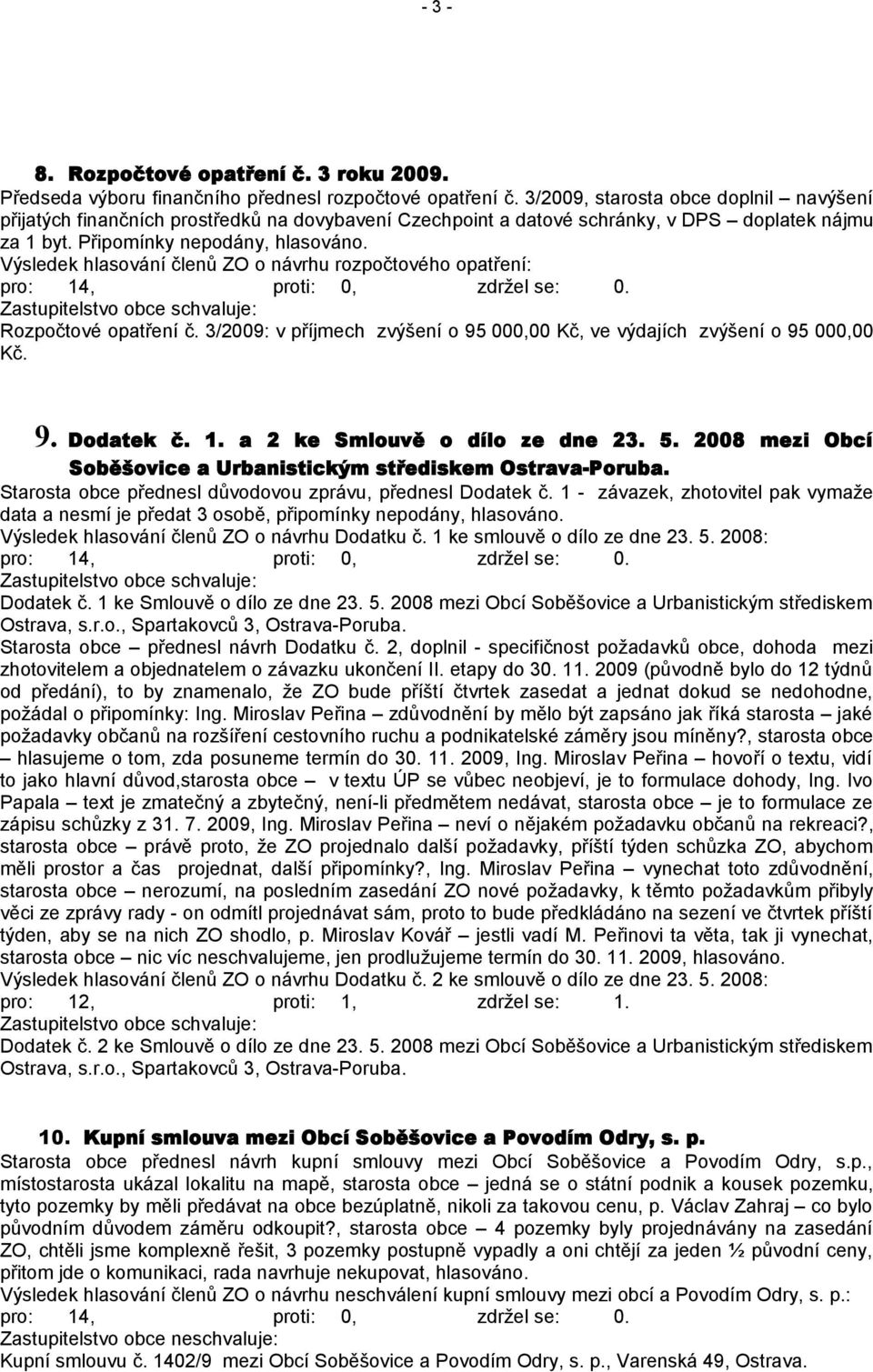 - 3 -

8. Rozpočtové opatření č. 3 roku 2009.
Předseda výboru finančního přednesl rozpočtové opatření č. 3/2009, starosta obce doplnil – navýšení přijatých finančních prostředků na dovybavení Czechpoint a datové schránky, v DPS – doplatek nájmu za 1 byt. Připomínky nepodány, hlasováno.
Výsledek hlasování členů ZO o návrhu rozpočtového opatření:
pro: 14, proti: 0, zdržel se: 0.
Zastupitelstvo obce schvaluje:
Rozpočtové opatření č. 3/2009: v příjmech zvýšení o 95 000,00 Kč, ve výdajích zvýšení o 95 000,00 Kč.

9. Dodatek č. 1. a 2 ke Smlouvě o dílo ze dne 23. 5. 2008 mezi Obcí Soběšovice a Urbanistickým střediskem Ostrava-Poruba.
Starosta obce přednesl důvodovou zprávu, přednesl Dodatek č. 1 - závazek, zhotovitel pak vymaže data a nesmí je předat 3 osobě, připomínky nepodány, hlasováno.
Výsledek hlasování členů ZO o návrhu Dodatku č. 1 ke smlouvě o dílo ze dne 23. 5. 2008:
pro: 14, proti: 0, zdržel se: 0.
Zastupitelstvo obce schvaluje:
Dodatek č. 1 ke Smlouvě o dílo ze dne 23. 5. 2008 mezi Obcí Soběšovice a Urbanistickým střediskem Ostrava, s.r.o., Spartakovců 3, Ostrava-Poruba.
Starosta obce – přednesl návrh Dodatku č. 2, doplnil - specifičnost požadavků obce, dohoda mezi zhotovitelem a objednatelem o závazku ukončení II. etapy do 30. 11. 2009 (původně bylo do 12 týdnů od předání), to by znamenalo, že ZO bude příští čtvrtek zasedat a jednat dokud se nedohodne, požádal o připomínky: Ing. Miroslav Peřina – zdůvodnění by mělo být zapsáno jak říká starosta – jaké požadavky občanů na rozšíření cestovního ruchu a podnikatelské záměry jsou míněny?, starosta obce – hlasujeme o tom, zda posuneme termín do 30. 11. 2009, Ing. Miroslav Peřina – hovoří o textu, vidí to jako hlavní důvod,starosta obce – v textu ÚP se vůbec neobjeví, je to formulace dohody, Ing. Ivo Papala – text je zmatečný a zbytečný, není-li předmětem nedávat, starosta obce – je to formulace ze zápisu schůzky z 31. 7. 2009, Ing. Miroslav Peřina – neví o nějakém požadavku občanů na rekreaci?, starosta obce – právě proto, že ZO projednalo další požadavky, příští týden schůzka ZO, abychom měli prostor a čas projednat, další připomínky?, Ing. Miroslav Peřina – vynechat toto zdůvodnění, starosta obce – nerozumí, na posledním zasedání ZO nové požadavky, k těmto požadavkům přibyly věci ze zprávy rady - on odmítl projednávat sám, proto to bude předkládáno na sezení ve čtvrtek příští týden, aby se na nich ZO shodlo, p. Miroslav Kovář – jestli vadí M. Peřinovi ta věta, tak ji vynechat, starosta obce – nic víc neschvalujeme, jen prodlužujeme termín do 30. 11. 2009, hlasováno.
Výsledek hlasování členů ZO o návrhu Dodatku č. 2 ke smlouvě o dílo ze dne 23. 5. 2008:
pro: 12, proti: 1, zdržel se: 1.
Zastupitelstvo obce schvaluje:
Dodatek č. 2 ke Smlouvě o dílo ze dne 23. 5. 2008 mezi Obcí Soběšovice a Urbanistickým střediskem Ostrava, s.r.o., Spartakovců 3, Ostrava-Poruba.

10. Kupní smlouva mezi Obcí Soběšovice a Povodím Odry, s. p.
Starosta obce přednesl návrh kupní smlouvy mezi Obcí Soběšovice a Povodím Odry, s.p., místostarosta ukázal lokalitu na mapě, starosta obce – jedná se o státní podnik a kousek pozemku, tyto pozemky by měli předávat na obce bezúplatně, nikoli za takovou cenu, p. Václav Zahraj – co bylo původním důvodem záměru odkoupit?, starosta obce – 4 pozemky byly projednávány na zasedání ZO, chtěli jsme komplexně řešit, 3 pozemky postupně vypadly a oni chtějí za jeden ½ původní ceny, přitom jde o komunikaci, rada navrhuje nekupovat, hlasováno.
Výsledek hlasování členů ZO o návrhu neschválení kupní smlouvy mezi obcí a Povodím Odry, s. p.:
pro: 14, proti: 0, zdržel se: 0.
Zastupitelstvo obce neschvaluje:
Kupní smlouvu č. 1402/9 mezi Obcí Soběšovice a Povodím Odry, s. p., Varenská 49, Ostrava.